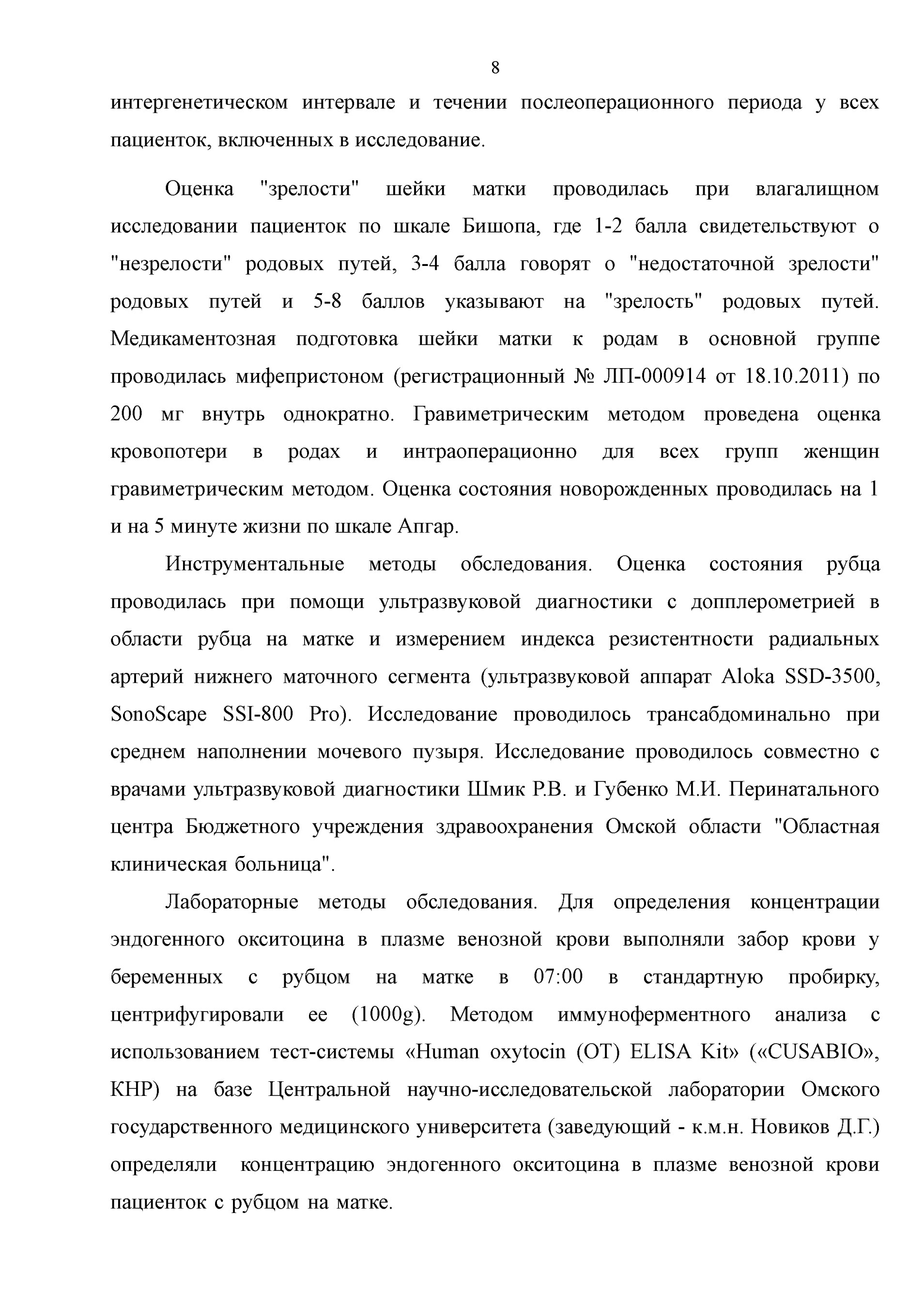 8

интергенетическом интервале и течении послеоперационного периода у всех пациенток, включенных в исследование.

Оценка "зрелости" шейки матки проводилась при влагалищном исследовании пациенток по шкале Бишопа, где 1-2 балла свидетельствуют о "незрелости" родовых путей, 3-4 балла говорят о "недостаточной зрелости" родовых путей и 5-8 баллов указывают на "зрелость" родовых путей. Медикаментозная подготовка шейки матки к родам в основной группе проводилась мифепристоном (регистрационный № ЛП-000914 от 18.10.2011) по 200 мг внутрь однократно. Гравиметрическим методом проведена оценка кровопотери в родах и интраоперационно для всех групп женщин гравиметрическим методом. Оценка состояния новорожденных проводилась на 1 и на 5 минуте жизни по шкале Апгар.

Инструментальные методы обследования. Оценка состояния рубца проводилась при помощи ультразвуковой диагностики с допплерометрией в области рубца на матке и измерением индекса резистентности радиальных артерий нижнего маточного сегмента (ультразвуковой аппарат Aloka SSD-3500, SonoScape SSI-800 Pro). Исследование проводилось трансабдоминально при среднем наполнении мочевого пузыря. Исследование проводилось совместно с врачами ультразвуковой диагностики Шмик Р.В. и Губенко М.И. Перинатального центра Бюджетного учреждения здравоохранения Омской области "Областная клиническая больница".

Лабораторные методы обследования. Для определения концентрации эндогенного окситоцина в плазме венозной крови выполняли забор крови у беременных с рубцом на матке в 07:00 в стандартную пробирку, центрифугировали ее (1000g). Методом иммуноферментного анализа с использованием тест-системы «Human oxytocin (OT) ELISA Kit» («CUSABIO», КНР) на базе Центральной научно-исследовательской лаборатории Омского государственного медицинского университета (заведующий - к.м.н. Новиков Д.Г.) определяли концентрацию эндогенного окситоцина в плазме венозной крови пациенток с рубцом на матке.